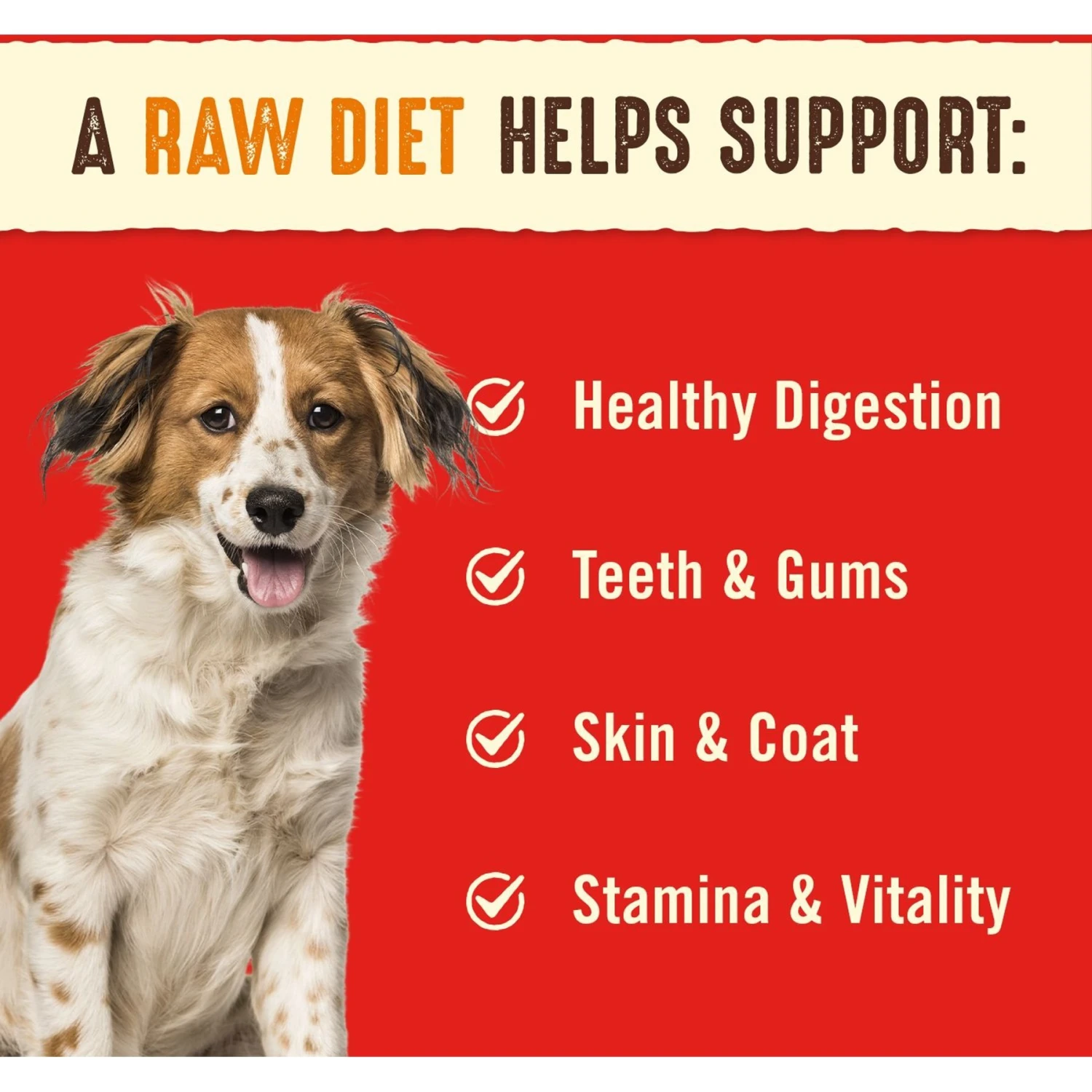 A RAW DIET HELPS SUPPORT:

Healthy Digestion

Teeth & Gums

Skin & Coat

Stamina & Vitality